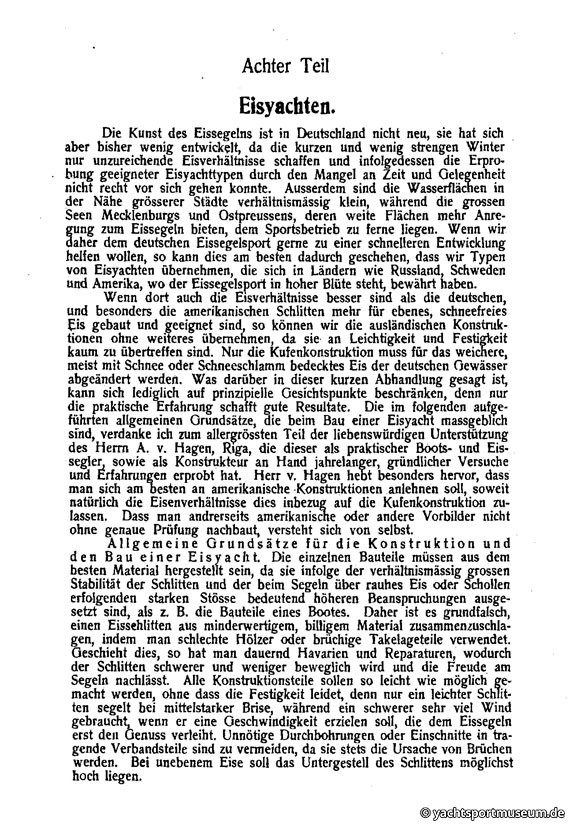 Achter Teil

Eisyachten.

Die Kunst des Eissegelns ist in Deutschland nicht neu, sie hat sich aber bisher wenig entwickelt, da die kurzen und wenig strengen Winter nur unzureichende Eisverhältnisse schaffen und infolgedessen die Erprobung geeigneter Eisyachttypen durch den Mangel an Zeit und Gelegenheit nicht recht vor sich gehen konnte. Ausserdem sind die Wasserflächen in der Nähe grösserer Städte verhältnismässig klein, während die grossen Seen Mecklenburgs und Ostpreussens, deren weite Flächen mehr Anregung zum Eissegeln bieten, dem Sportsbetrieb zu ferne liegen. Wenn wir daher dem deutschen Eissegelsport gerne zu einer schnelleren Entwicklung helfen wollen, so kann dies am besten dadurch geschehen, dass wir Typen von Eisyachten übernehmen, die sich in Ländern wie Russland, Schweden und Amerika, wo der Eissegelsport in hoher Blüte steht, bewährt haben.

Wenn dort auch die Eisverhältnisse besser sind als die deutschen, und besonders die amerikanischen Schlitten mehr für ebenes, schneefreies Eis gebaut und geeignet sind, so können wir die ausländischen Konstruktionen ohne weiteres übernehmen, da sie an Leichtigkeit und Festigkeit kaum zu übertreffen sind. Nur die Kufenkonstruktion muss für das weichere, meist mit Schnee oder Schneeschlamm bedecktes Eis der deutschen Gewässer abgeändert werden. Was darüber in dieser kurzen Abhandlung gesagt ist, kann sich lediglich auf prinzipielle Gesichtspunkte beschränken, denn nur die praktische Erfahrung schafft gute Resultate. Die im folgenden aufgeführten allgemeinen Grundsätze, die beim Bau einer Eisyacht massgeblich sind, verdanke ich zum allergrössten Teil der liebenswürdigen Unterstützung des Herrn A. v. Hagen, Riga, die dieser als praktischer Boots- und Eissegler, sowie als Konstrukteur an Hand jahrelanger, gründlicher Versuche und Erfahrungen erprobt hat. Herr v. Hagen hebt besonders hervor, dass man sich am besten an amerikanische Konstruktionen anlehnen soll, soweit natürlich die Eisenverhältnisse dies inbezug auf die Kufenkonstruktion zulassen. Dass man andrerseits amerikanische oder andere Vorbilder nicht ohne genaue Prüfung nachbaut, versteht sich von selbst.

Allgemeine Grundsätze für die Konstruktion und den Bau einer Eisyacht. Die einzelnen Bauteile müssen aus dem besten Material hergestellt sein, da sie infolge der verhältnismässig grossen Stabilität der Schlitten und der beim Segeln über rauhes Eis oder Schollen erfolgenden starken Stösse bedeutend höheren Beanspruchungen ausgesetzt sind, als z. B. die Bauteile eines Bootes. Daher ist es grundfalsch, einen Eisschlitten aus minderwertigem, billigem Material zusammenzuschlagen, indem man schlechte Hölzer oder brüchige Takelageteile verwendet. Geschieht dies, so hat man dauernd Havarien und Reparaturen, wodurch der Schlitten schwerer und weniger beweglich wird und die Freude am Segeln nachlässt. Alle Konstruktionsteile sollen so leicht wie möglich gemacht werden, ohne dass die Festigkeit leidet, denn nur ein leichter Schlitten segelt bei mittelstarker Brise, während ein schwerer sehr viel Wind gebraucht, wenn er eine Geschwindigkeit erzielen soll, die dem Eissegeln erst den Genuss verleiht. Unnötige Durchbohrungen oder Einschnitte in tragende Verbandsteile sind zu vermeiden, da sie stets die Ursache von Brüchen werden. Bei unebenem Eise soll das Untergestell des Schlittens möglichst hoch liegen.

© yachtsportmuseum.de